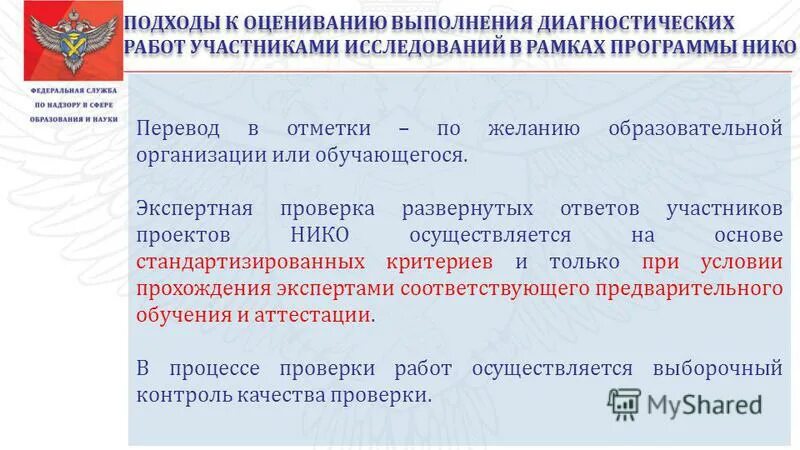 ПОДХОДЫ К ОЦЕНИВАНИЮ ВЫПОЛНЕНИЯ ДИАГНОСТИЧЕСКИХ РАБОТ УЧАСТНИКАМИ ИССЛЕДОВАНИЙ В РАМКАХ ПРОГРАММЫ НИКО

ФЕДЕРАЛЬНАЯ СЛУЖБА ПО НАДЗОРУ В СФЕРЕ ОБРАЗОВАНИЯ И НАУКИ

Перевод в отметки – по желанию образовательной организации или обучающегося.

Экспертная проверка развернутых ответов участников проектов НИКО осуществляется на основе стандартизированных критериев и только при условии прохождения экспертами соответствующего предварительного обучения и аттестации.

В процессе проверки работ осуществляется выборочный контроль качества проверки.

MyShared